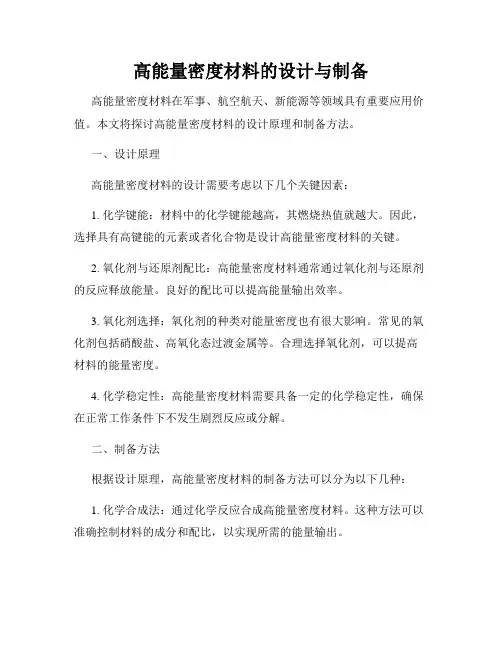 高能量密度材料的设计与制备

高能量密度材料在军事、航空航天、新能源等领域具有重要应用价值。本文将探讨高能量密度材料的设计原理和制备方法。

一、设计原理

高能量密度材料的设计需要考虑以下几个关键因素：

1. 化学键能：材料中的化学键能越高，其燃烧热值就越大。因此，选择具有高键能的元素或者化合物是设计高能量密度材料的关键。

2. 氧化剂与还原剂配比：高能量密度材料通常通过氧化剂与还原剂的反应释放能量。良好的配比可以提高能量输出效率。

3. 氧化剂选择：氧化剂的种类对能量密度也有很大影响。常见的氧化剂包括硝酸盐、高氧化态过渡金属等。合理选择氧化剂，可以提高材料的能量密度。

4. 化学稳定性：高能量密度材料需要具备一定的化学稳定性，确保在正常工作条件下不发生剧烈反应或分解。

二、制备方法

根据设计原理，高能量密度材料的制备方法可以分为以下几种：

1. 化学合成法：通过化学反应合成高能量密度材料。这种方法可以准确控制材料的成分和配比，以实现所需的能量输出。